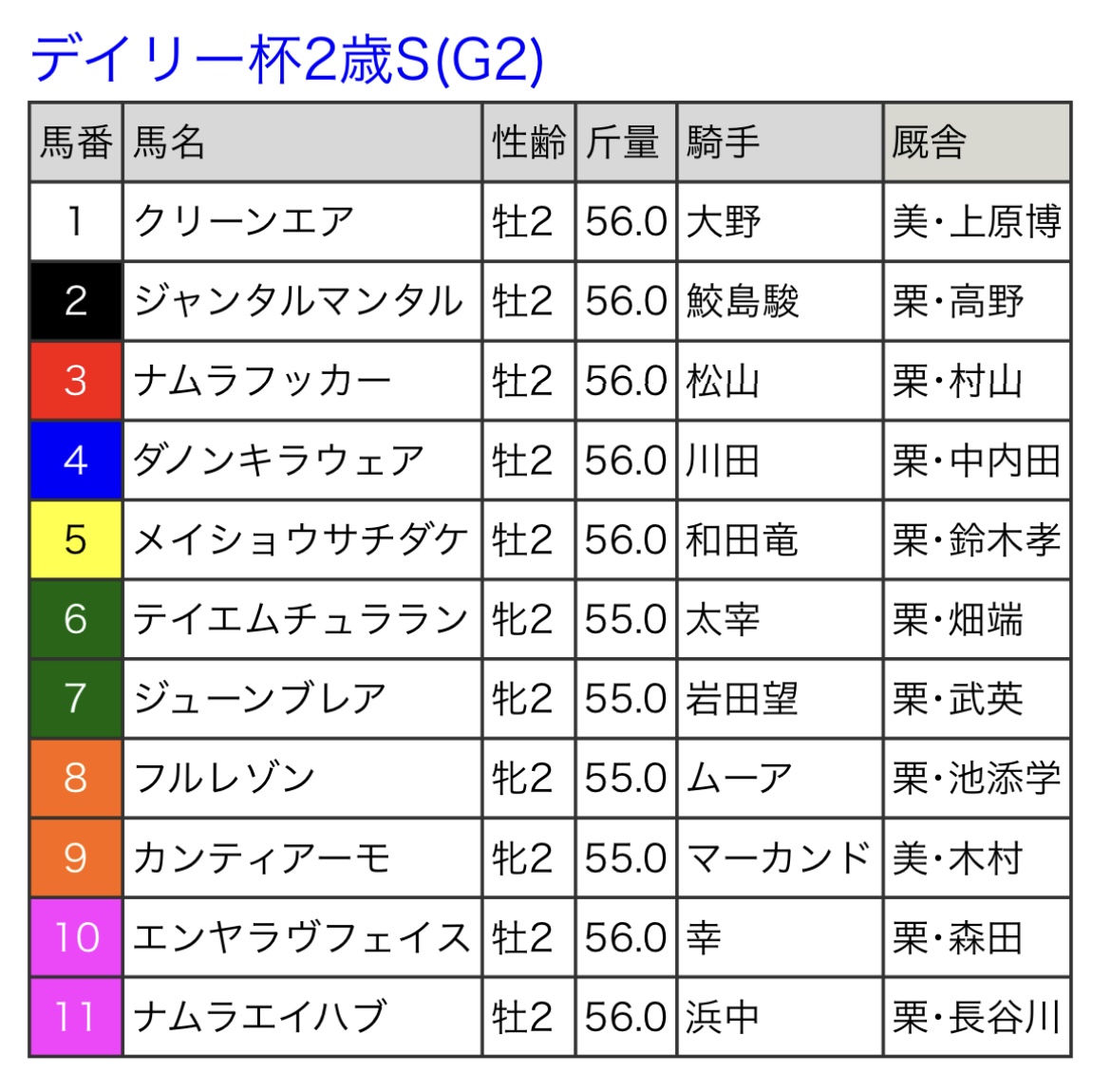 デイリー杯2歳S(G2)

| 馬番 | 馬名 | 性齢 | 斤量 | 騎手 | 厩舎 |
|---|---|---|---|---|---|
| 1 | クリーンエア | 牡2 | 56.0 | 大野 | 美・上原博 |
| 2 | ジャンタルマンタル | 牡2 | 56.0 | 鮫島駿 | 栗・高野 |
| 3 | ナムラフッカー | 牡2 | 56.0 | 松山 | 栗・村山 |
| 4 | ダノンキラウェア | 牡2 | 56.0 | 川田 | 栗・中内田 |
| 5 | メイショウサチダケ | 牡2 | 56.0 | 和田竜 | 栗・鈴木孝 |
| 6 | テイエムチュララン | 牝2 | 55.0 | 太宰 | 栗・畑端 |
| 7 | ジューンブレア | 牝2 | 55.0 | 岩田望 | 栗・武英 |
| 8 | フルレゾン | 牝2 | 55.0 | ムーア | 栗・池添学 |
| 9 | カンティアーモ | 牝2 | 55.0 | マーカンド | 美・木村 |
| 10 | エンヤラヴフェイス | 牡2 | 56.0 | 幸 | 栗・森田 |
| 11 | ナムラエイハブ | 牡2 | 56.0 | 浜中 | 栗・長谷川 |